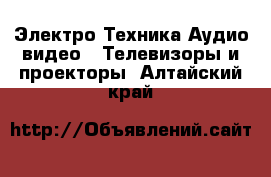 Электро Техника Аудио видео  Телевизоры и проекторы  Алтайский край

http://Объявлений.сайт